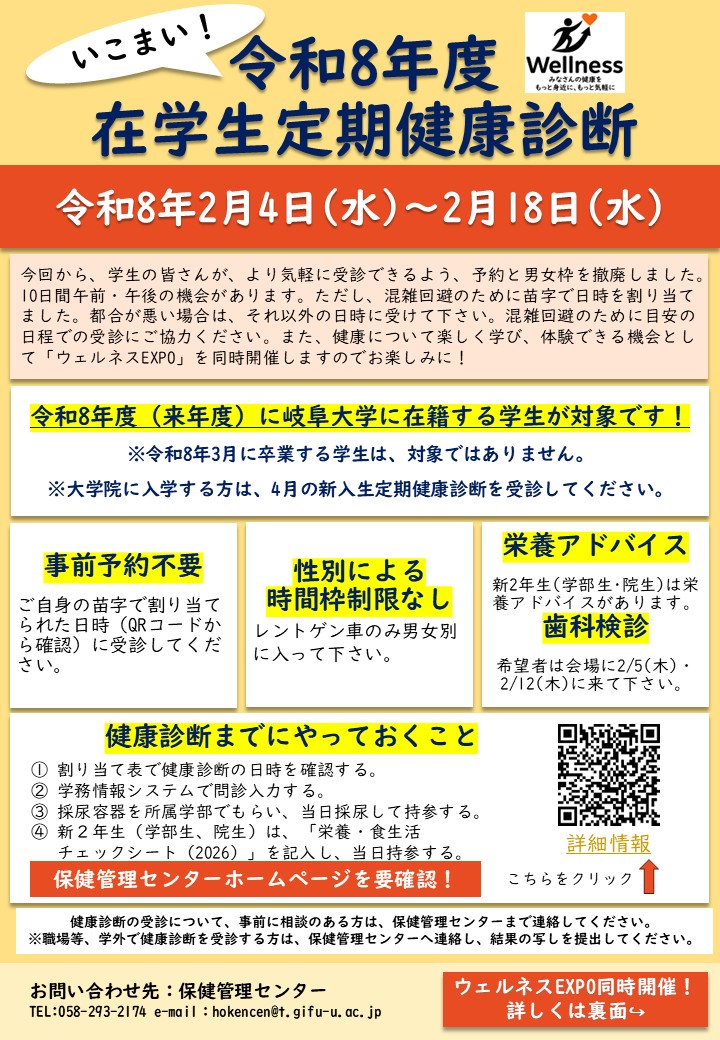 いこまい！

令和8年度
在学生定期健康診断

Wellness
みなさんの健康をもっと身近に、もっと気軽に

令和8年2月4日(水)～2月18日(水)

今回から、学生の皆さんが、より気軽に受診できるよう、予約と男女枠を撤廃しました。10日間午前・午後の機会があります。ただし、混雑回避のために苗字で日時を割り当てました。都合が悪い場合は、それ以外の日時に受けて下さい。混雑回避のために目安の日程での受診にご協力ください。また、健康について楽しく学び、体験できる機会として「ウェルネスEXPO」を同時開催しますのでお楽しみに！

令和8年度（来年度）に岐阜大学に在籍する学生が対象です！

※令和8年3月に卒業する学生は、対象ではありません。

※大学院に入学する方は、4月の新入生定期健康診断を受診してください。

事前予約不要

ご自身の苗字で割り当てられた日時（QRコードから確認）に受診してください。

性別による
時間枠制限なし

レントゲン車のみ男女別に入って下さい。

栄養アドバイス

新2年生(学部生・院生)は栄養アドバイスがあります。

歯科検診

希望者は会場に2/5(木)・2/12(木)に来て下さい。

健康診断までにやっておくこと

① 割り当て表で健康診断の日時を確認する。
② 学務情報システムで問診入力する。
③ 採尿容器を所属学部でもらい、当日採尿して持参する。
④ 新２年生（学部生、院生）は、「栄養・食生活チェックシート（2026）」を記入し、当日持参する。

保健管理センターホームページを要確認！

詳細情報

こちらをクリック

健康診断の受診について、事前に相談のある方は、保健管理センターまで連絡してください。
※職場等、学外で健康診断を受診する方は、保健管理センターへ連絡し、結果の写しを提出してください。

お問い合わせ先：保健管理センター
TEL:058-293-2174 e-mail：hokencen@t.gifu-u.ac.jp

ウェルネスEXPO同時開催！
詳しくは裏面↪